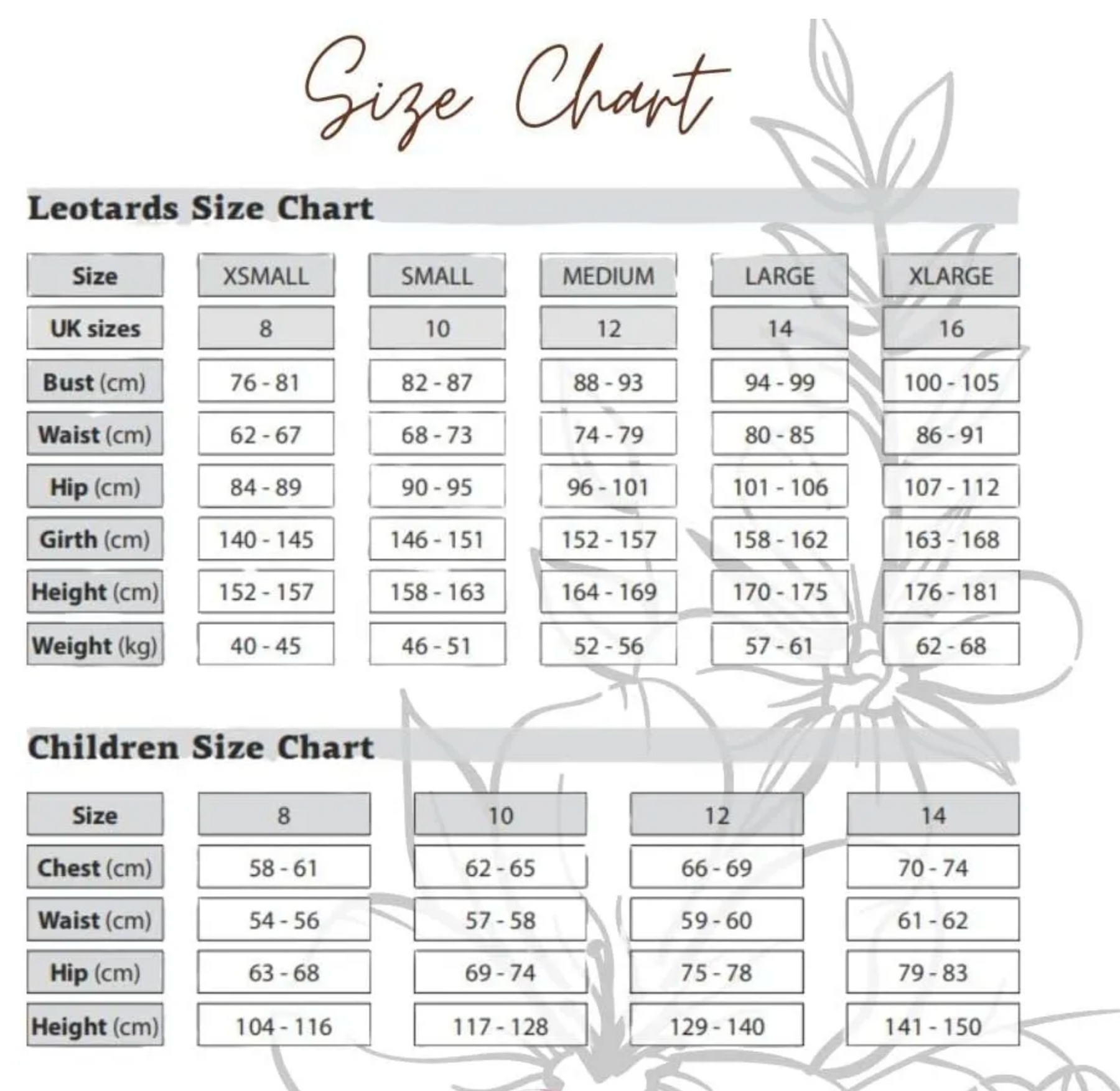 Size Chart

Leotards Size Chart

| Size | XSMALL | SMALL | MEDIUM | LARGE | XLARGE |
|---|---|---|---|---|---|
| UK sizes | 8 | 10 | 12 | 14 | 16 |
| Bust (cm) | 76 - 81 | 82 - 87 | 88 - 93 | 94 - 99 | 100 - 105 |
| Waist (cm) | 62 - 67 | 68 - 73 | 74 - 79 | 80 - 85 | 86 - 91 |
| Hip (cm) | 84 - 89 | 90 - 95 | 96 - 101 | 101 - 106 | 107 - 112 |
| Girth (cm) | 140 - 145 | 146 - 151 | 152 - 157 | 158 - 162 | 163 - 168 |
| Height (cm) | 152 - 157 | 158 - 163 | 164 - 169 | 170 - 175 | 176 - 181 |
| Weight (kg) | 40 - 45 | 46 - 51 | 52 - 56 | 57 - 61 | 62 - 68 |

Children Size Chart

| Size | 8 | 10 | 12 | 14 |
|---|---|---|---|---|
| Chest (cm) | 58 - 61 | 62 - 65 | 66 - 69 | 70 - 74 |
| Waist (cm) | 54 - 56 | 57 - 58 | 59 - 60 | 61 - 62 |
| Hip (cm) | 63 - 68 | 69 - 74 | 75 - 78 | 79 - 83 |
| Height (cm) | 104 - 116 | 117 - 128 | 129 - 140 | 141 - 150 |